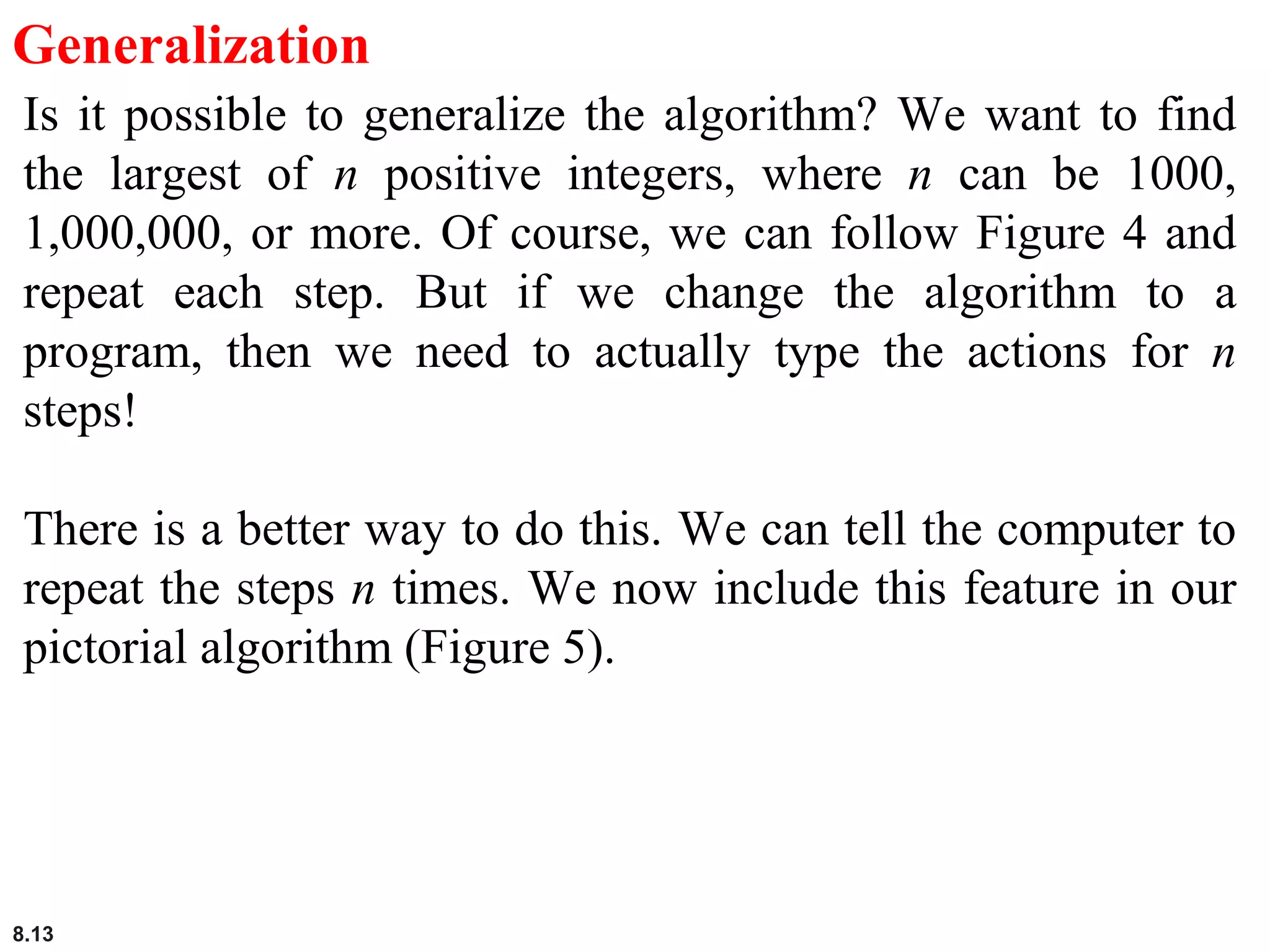 Generalization

Is it possible to generalize the algorithm? We want to find the largest of $n$ positive integers, where $n$ can be 1000, 1,000,000, or more. Of course, we can follow Figure 4 and repeat each step. But if we change the algorithm to a program, then we need to actually type the actions for $n$ steps!

There is a better way to do this. We can tell the computer to repeat the steps $n$ times. We now include this feature in our pictorial algorithm (Figure 5).

8.13